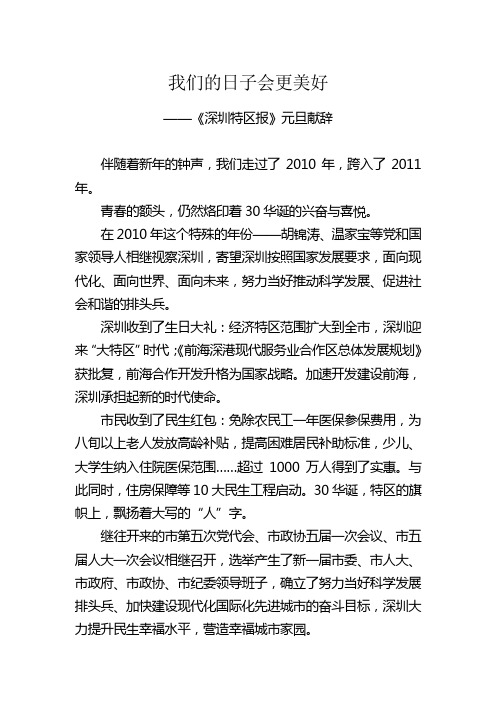 我们的日子会更美好

——《深圳特区报》元旦献辞

伴随着新年的钟声，我们走过了 2010 年，跨入了 2011 年。

青春的额头，仍然烙印着 30 华诞的兴奋与喜悦。

在 2010 年这个特殊的年份——胡锦涛、温家宝等党和国家领导人相继视察深圳，寄望深圳按照国家发展要求，面向现代化、面向世界、面向未来，努力当好推动科学发展、促进社会和谐的排头兵。

深圳收到了生日大礼：经济特区范围扩大到全市，深圳迎来“大特区”时代；《前海深港现代服务业合作区总体发展规划》获批复，前海合作开发升格为国家战略。加速开发建设前海，深圳承担起新的时代使命。

市民收到了民生红包：免除农民工一年医保参保费用，为八旬以上老人发放高龄补贴，提高困难居民补助标准，少儿、大学生纳入住院医保范围……超过 1000 万人得到了实惠。与此同时，住房保障等 10 大民生工程启动。30 华诞，特区的旗帜上，飘扬着大写的“人”字。

继往开来的市第五次党代会、市政协五届一次会议、市五届人大一次会议相继召开，选举产生了新一届市委、市人大、市政府、市政协、市纪委领导班子，确立了努力当好科学发展排头兵、加快建设现代化国际化先进城市的奋斗目标，深圳大力提升民生幸福水平，营造幸福城市家园。